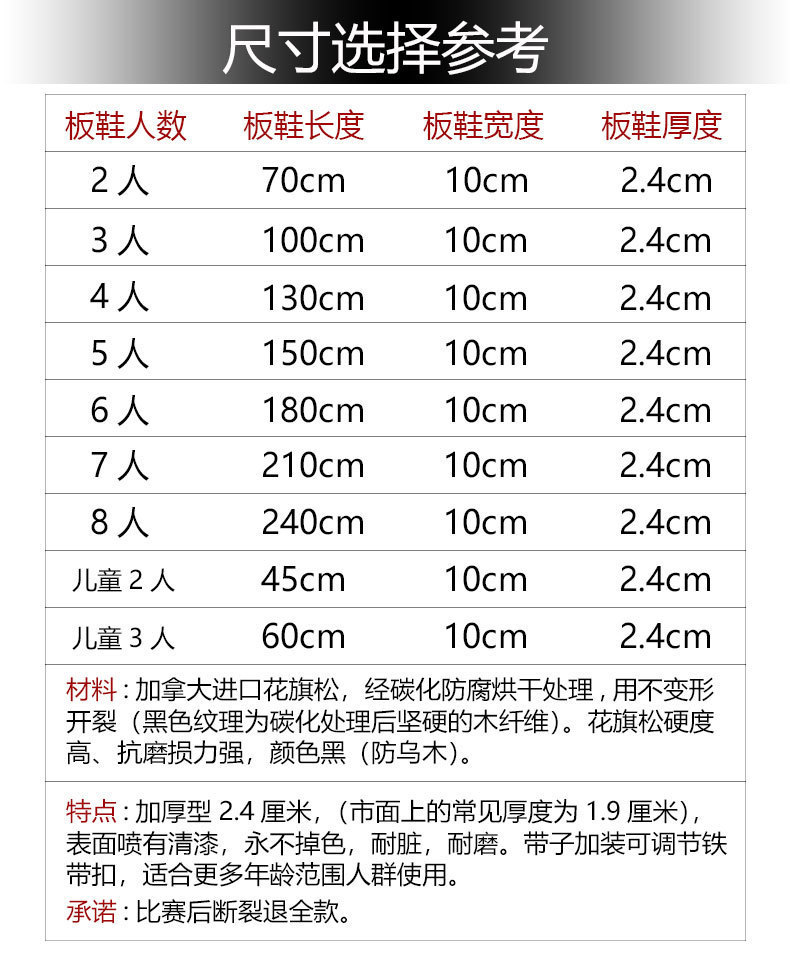 尺寸选择参考

| 板鞋人数 | 板鞋长度 | 板鞋宽度 | 板鞋厚度 |
|---|---|---|---|
| 2 人 | 70cm | 10cm | 2.4cm |
| 3 人 | 100cm | 10cm | 2.4cm |
| 4 人 | 130cm | 10cm | 2.4cm |
| 5 人 | 150cm | 10cm | 2.4cm |
| 6 人 | 180cm | 10cm | 2.4cm |
| 7 人 | 210cm | 10cm | 2.4cm |
| 8 人 | 240cm | 10cm | 2.4cm |
| 儿童 2 人 | 45cm | 10cm | 2.4cm |
| 儿童 3 人 | 60cm | 10cm | 2.4cm |

材料：加拿大进口花旗松，经碳化防腐烘干处理，用不变形开裂（黑色纹理为碳化处理后坚硬的木纤维）。花旗松硬度高、抗磨损力强，颜色黑（防乌木）。

特点：加厚型 2.4 厘米，（市面上的常见厚度为 1.9 厘米），表面喷有清漆，永不掉色，耐脏，耐磨。带子加装可调节铁带扣，适合更多年龄范围人群使用。

承诺：比赛后断裂退全款。